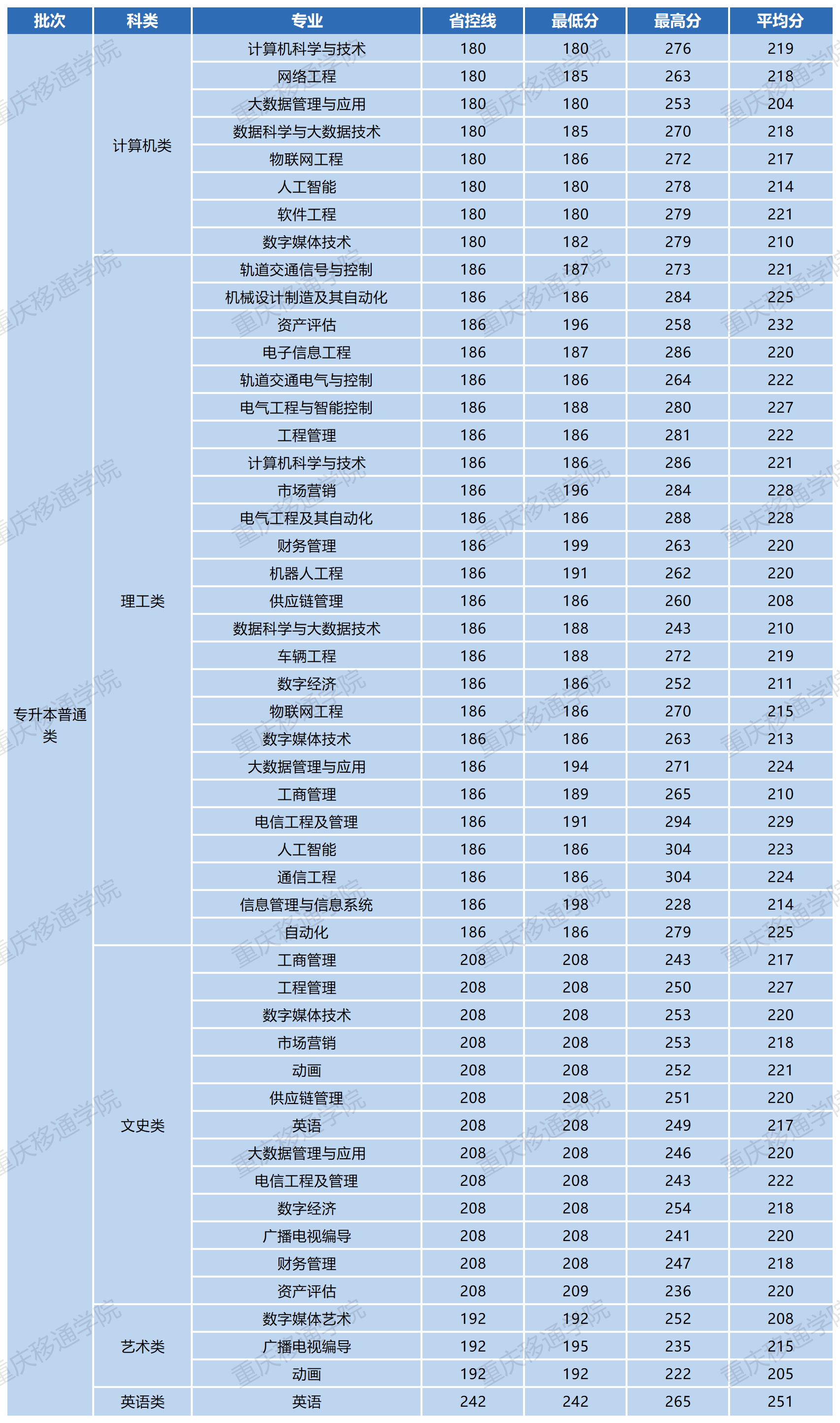 | 批次 | 科类 | 专业 | 省控线 | 最低分 | 最高分 | 平均分 |
|---|---|---|---|---|---|---|
| 专升本普通类 | 计算机类 | 计算机科学与技术 | 180 | 180 | 276 | 219 |
| | | 网络工程 | 180 | 185 | 263 | 218 |
| | | 大数据管理与应用 | 180 | 180 | 253 | 204 |
| | | 数据科学与大数据技术 | 180 | 185 | 270 | 218 |
| | | 物联网工程 | 180 | 186 | 272 | 217 |
| | | 人工智能 | 180 | 180 | 278 | 214 |
| | | 软件工程 | 180 | 180 | 279 | 221 |
| | | 数字媒体技术 | 180 | 182 | 279 | 210 |
| | 理工类 | 轨道交通信号与控制 | 186 | 187 | 273 | 221 |
| | | 机械设计制造及其自动化 | 186 | 186 | 284 | 225 |
| | | 资产评估 | 186 | 196 | 258 | 232 |
| | | 电子信息工程 | 186 | 187 | 286 | 220 |
| | | 轨道交通电气与控制 | 186 | 186 | 264 | 222 |
| | | 电气工程与智能控制 | 186 | 188 | 280 | 227 |
| | | 工程管理 | 186 | 186 | 281 | 222 |
| | | 计算机科学与技术 | 186 | 186 | 286 | 221 |
| | | 市场营销 | 186 | 196 | 284 | 228 |
| | | 电气工程及其自动化 | 186 | 186 | 288 | 228 |
| | | 财务管理 | 186 | 199 | 263 | 220 |
| | | 机器人工程 | 186 | 191 | 262 | 220 |
| | | 供应链管理 | 186 | 186 | 260 | 208 |
| | | 数据科学与大数据技术 | 186 | 188 | 243 | 210 |
| | | 车辆工程 | 186 | 188 | 272 | 219 |
| | | 数字经济 | 186 | 186 | 252 | 211 |
| | | 物联网工程 | 186 | 186 | 270 | 215 |
| | | 数字媒体技术 | 186 | 186 | 263 | 213 |
| | | 大数据管理与应用 | 186 | 194 | 271 | 224 |
| | | 工商管理 | 186 | 189 | 265 | 210 |
| | | 电信工程及管理 | 186 | 191 | 294 | 229 |
| | | 人工智能 | 186 | 186 | 304 | 223 |
| | | 通信工程 | 186 | 186 | 304 | 224 |
| | | 信息管理与信息系统 | 186 | 198 | 228 | 214 |
| | | 自动化 | 186 | 186 | 279 | 225 |
| | 文史类 | 工商管理 | 208 | 208 | 243 | 217 |
| | | 工程管理 | 208 | 208 | 250 | 227 |
| | | 数字媒体技术 | 208 | 208 | 253 | 220 |
| | | 市场营销 | 208 | 208 | 253 | 218 |
| | | 动画 | 208 | 208 | 252 | 221 |
| | | 供应链管理 | 208 | 208 | 251 | 220 |
| | | 英语 | 208 | 208 | 249 | 217 |
| | | 大数据管理与应用 | 208 | 208 | 246 | 220 |
| | | 电信工程及管理 | 208 | 208 | 243 | 222 |
| | | 数字经济 | 208 | 208 | 254 | 218 |
| | | 广播电视编导 | 208 | 208 | 241 | 220 |
| | | 财务管理 | 208 | 208 | 247 | 218 |
| | | 资产评估 | 208 | 209 | 236 | 220 |
| | 艺术类 | 数字媒体艺术 | 192 | 192 | 252 | 208 |
| | | 广播电视编导 | 192 | 195 | 235 | 215 |
| | | 动画 | 192 | 192 | 222 | 205 |
| | 英语类 | 英语 | 242 | 242 | 265 | 251 |

重庆移通学院